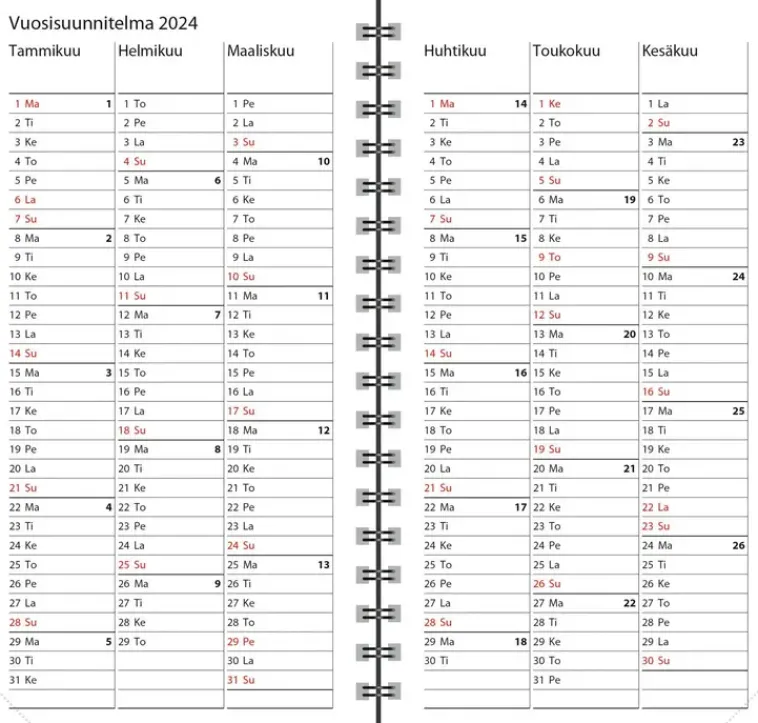 Vuosisuunnitelma 2024

Tammikuu
1 Ma 1
2 Ti
3 Ke
4 To
5 Pe
6 La
7 Su
8 Ma 2
9 Ti
10 Ke
11 To
12 Pe
13 La
14 Su
15 Ma 3
16 Ti
17 Ke
18 To
19 Pe
20 La
21 Su
22 Ma 4
23 Ti
24 Ke
25 To
26 Pe
27 La
28 Su
29 Ma 5
30 Ti
31 Ke

Helmikuu
1 To
2 Pe
3 La
4 Su
5 Ma 6
6 Ti
7 Ke
8 To
9 Pe
10 La
11 Su
12 Ma 7
13 Ti
14 Ke
15 To
16 Pe
17 La
18 Su
19 Ma 8
20 Ti
21 Ke
22 To
23 Pe
24 La
25 Su
26 Ma 9
27 Ti
28 Ke
29 To

Maaliskuu
1 Pe
2 La
3 Su
4 Ma 10
5 Ti
6 Ke
7 To
8 Pe
9 La
10 Su
11 Ma 11
12 Ti
13 Ke
14 To
15 Pe
16 La
17 Su
18 Ma 12
19 Ti
20 Ke
21 To
22 Pe
23 La
24 Su
25 Ma 13
26 Ti
27 Ke
28 To
29 Pe
30 La
31 Su

Huhtikuu
1 Ma 14
2 Ti
3 Ke
4 To
5 Pe
6 La
7 Su
8 Ma 15
9 Ti
10 Ke
11 To
12 Pe
13 La
14 Su
15 Ma 16
16 Ti
17 Ke
18 To
19 Pe
20 La
21 Su
22 Ma 17
23 Ti
24 Ke
25 To
26 Pe
27 La
28 Su
29 Ma 18
30 Ti

Toukokuu
1 Ke
2 To
3 Pe
4 La
5 Su
6 Ma 19
7 Ti
8 Ke
9 To
10 Pe
11 La
12 Su
13 Ma 20
14 Ti
15 Ke
16 To
17 Pe
18 La
19 Su
20 Ma 21
21 Ti
22 Ke
23 To
24 Pe
25 La
26 Su
27 Ma 22
28 Ti
29 Ke
30 To
31 Pe

Kesäkuu
1 La
2 Su
3 Ma 23
4 Ti
5 Ke
6 To
7 Pe
8 La
9 Su
10 Ma 24
11 Ti
12 Ke
13 To
14 Pe
15 La
16 Su
17 Ma 25
18 Ti
19 Ke
20 To
21 Pe
22 La
23 Su
24 Ma 26
25 Ti
26 Ke
27 To
28 Pe
29 La
30 Su